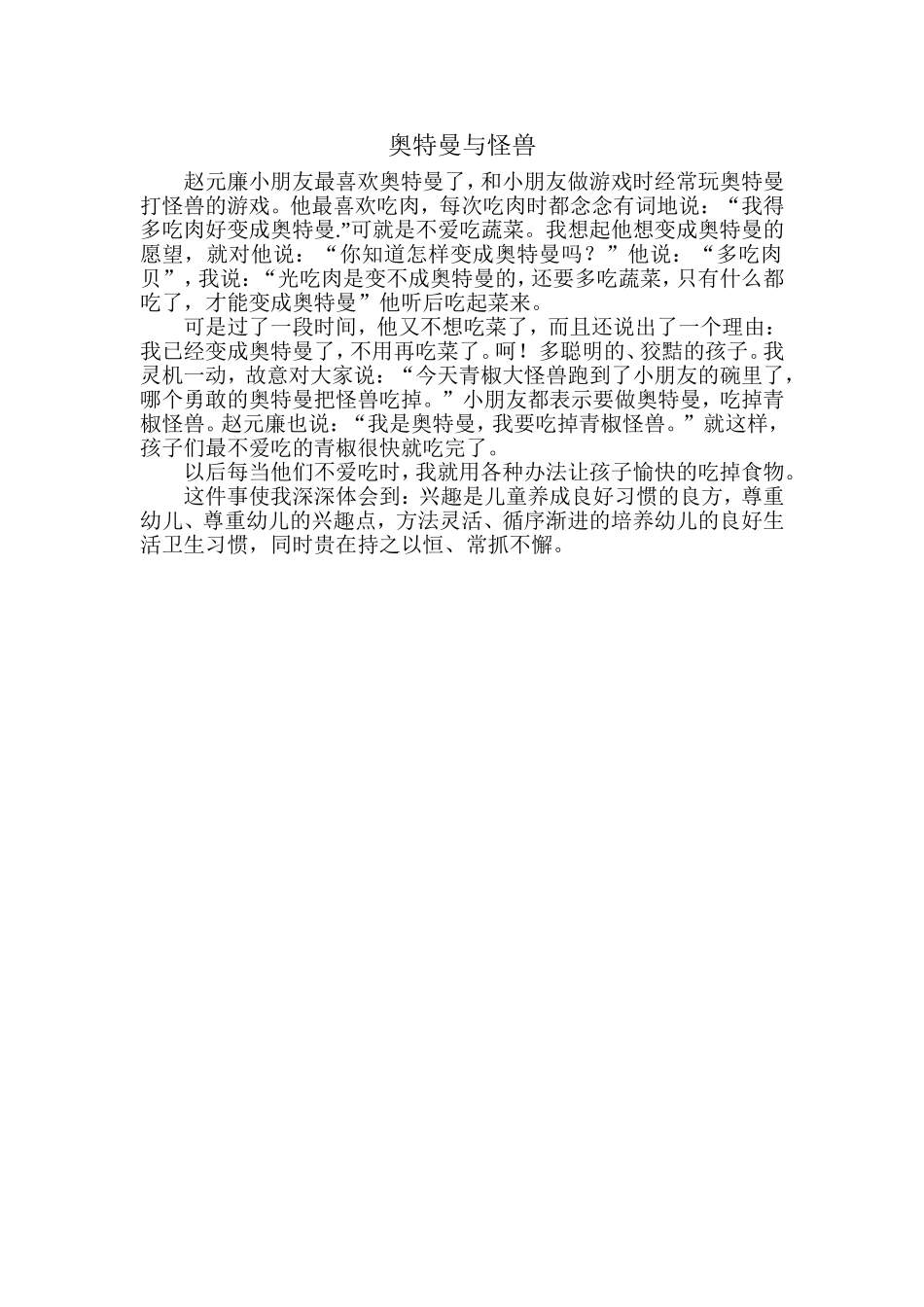 奥特曼与怪兽

赵元廉小朋友最喜欢奥特曼了，和小朋友做游戏时经常玩奥特曼打怪兽的游戏。他最喜欢吃肉，每次吃肉时都念念有词地说：“我得多吃肉好变成奥特曼.”可就是不爱吃蔬菜。我想起他想变成奥特曼的愿望，就对他说：“你知道怎样变成奥特曼吗？”他说：“多吃肉贝”，我说：“光吃肉是变不成奥特曼的，还要多吃蔬菜，只有什么都吃了，才能变成奥特曼”他听后吃起菜来。

可是过了一段时间，他又不想吃菜了，而且还说出了一个理由：我已经变成奥特曼了，不用再吃菜了。呵！多聪明的、狡黠的孩子。我灵机一动，故意对大家说：“今天青椒大怪兽跑到了小朋友的碗里了，哪个勇敢的奥特曼把怪兽吃掉。”小朋友都表示要做奥特曼，吃掉青椒怪兽。赵元廉也说：“我是奥特曼，我要吃掉青椒怪兽。”就这样，孩子们最不爱吃的青椒很快就吃完了。

以后每当他们不爱吃时，我就用各种办法让孩子愉快的吃掉食物。

这件事使我深深体会到：兴趣是儿童养成良好习惯的良方，尊重幼儿、尊重幼儿的兴趣点，方法灵活、循序渐进的培养幼儿的良好生活卫生习惯，同时贵在持之以恒、常抓不懈。